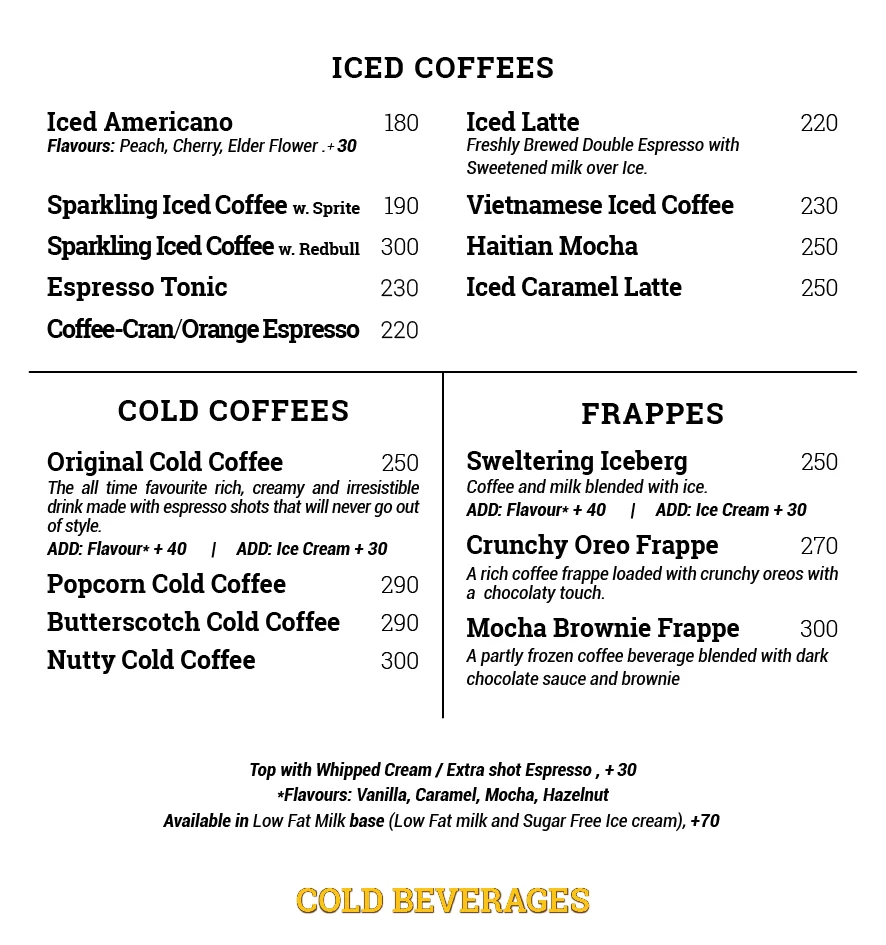 ICED COFFEES

Iced Americano 180
Flavours: Peach, Cherry, Elder Flower .+ 30

Sparkling Iced Coffee w. Sprite 190

Sparkling Iced Coffee w. Redbull 300

Espresso Tonic 230

Coffee-Cran/Orange Espresso 220

Iced Latte 220
Freshly Brewed Double Espresso with Sweetened milk over Ice.

Vietnamese Iced Coffee 230

Haitian Mocha 250

Iced Caramel Latte 250

COLD COFFEES

Original Cold Coffee 250
The all time favourite rich, creamy and irresistible drink made with espresso shots that will never go out of style.
ADD: Flavour* + 40 | ADD: Ice Cream + 30

Popcorn Cold Coffee 290

Butterscotch Cold Coffee 290

Nutty Cold Coffee 300

FRAPPES

Sweltering Iceberg 250
Coffee and milk blended with ice.
ADD: Flavour* + 40 | ADD: Ice Cream + 30

Crunchy Oreo Frappe 270
A rich coffee frappe loaded with crunchy oreos with a chocolaty touch.

Mocha Brownie Frappe 300
A partly frozen coffee beverage blended with dark chocolate sauce and brownie

Top with Whipped Cream / Extra shot Espresso , + 30
*Flavours: Vanilla, Caramel, Mocha, Hazelnut
Available in Low Fat Milk base (Low Fat milk and Sugar Free Ice cream), +70

COLD BEVERAGES